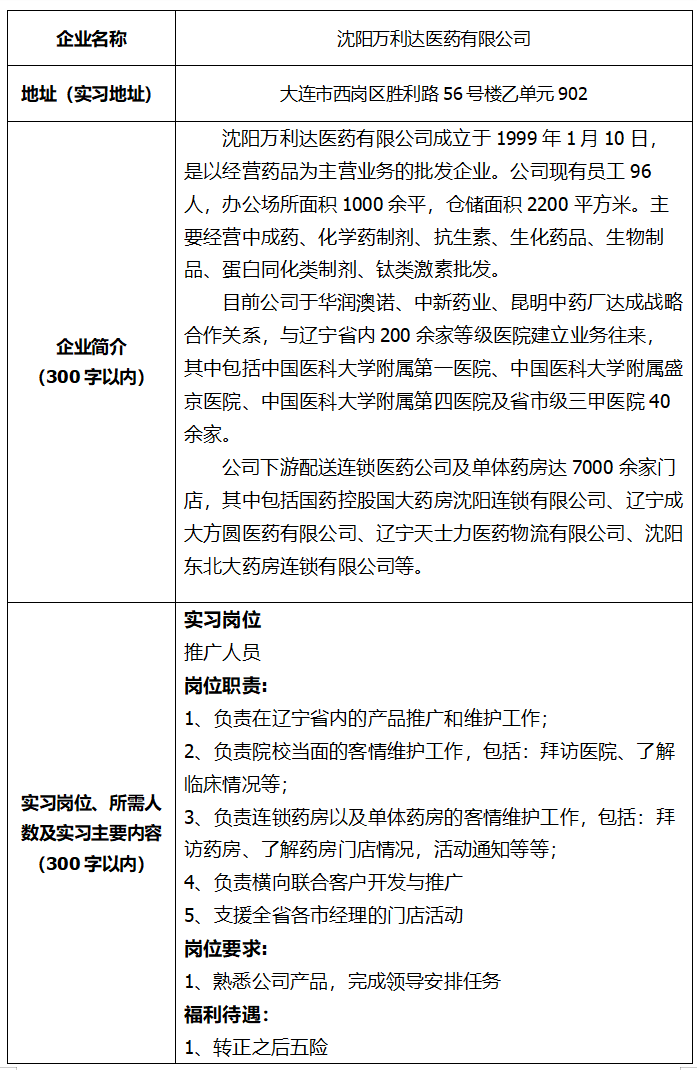 | 企业名称 | 沈阳万利达医药有限公司 |
|---|---|
| 地址（实习地址） | 大连市西岗区胜利路 56 号楼乙单元 902 |
| 企业简介（300 字以内） | 沈阳万利达医药有限公司成立于 1999 年 1 月 10 日，是以经营药品为主营业务的批发企业。公司现有员工 96 人，办公场所面积 1000 余平，仓储面积 2200 平方米。主要经营中成药、化学药制剂、抗生素、生化药品、生物制品、蛋白同化类制剂、钛类激素批发。<br>目前公司于华润澳诺、中新药业、昆明中药厂达成战略合作关系，与辽宁省内 200 余家等级医院建立业务往来，其中包括中国医科大学附属第一医院、中国医科大学附属盛京医院、中国医科大学附属第四医院及省市级三甲医院 40 余家。<br>公司下游配送连锁医药公司及单体药房达 7000 余家门店，其中包括国药控股国大药房沈阳连锁有限公司、辽宁成大方圆医药有限公司、辽宁天士力医药物流有限公司、沈阳东北大药房连锁有限公司等。 |
| 实习岗位、所需人数及实习主要内容（300 字以内） | 实习岗位<br>推广人员<br>岗位职责:<br>1、负责在辽宁省内的产品推广和维护工作;<br>2、负责院校当面的客情维护工作，包括：拜访医院、了解临床情况等;<br>3、负责连锁药房以及单体药房的客情维护工作，包括：拜访药房、了解药房门店情况，活动通知等等;<br>4、负责横向联合客户开发与推广<br>5、支援全省各市经理的门店活动<br>岗位要求:<br>1、熟悉公司产品，完成领导安排任务<br>福利待遇:<br>1、转正之后五险 |